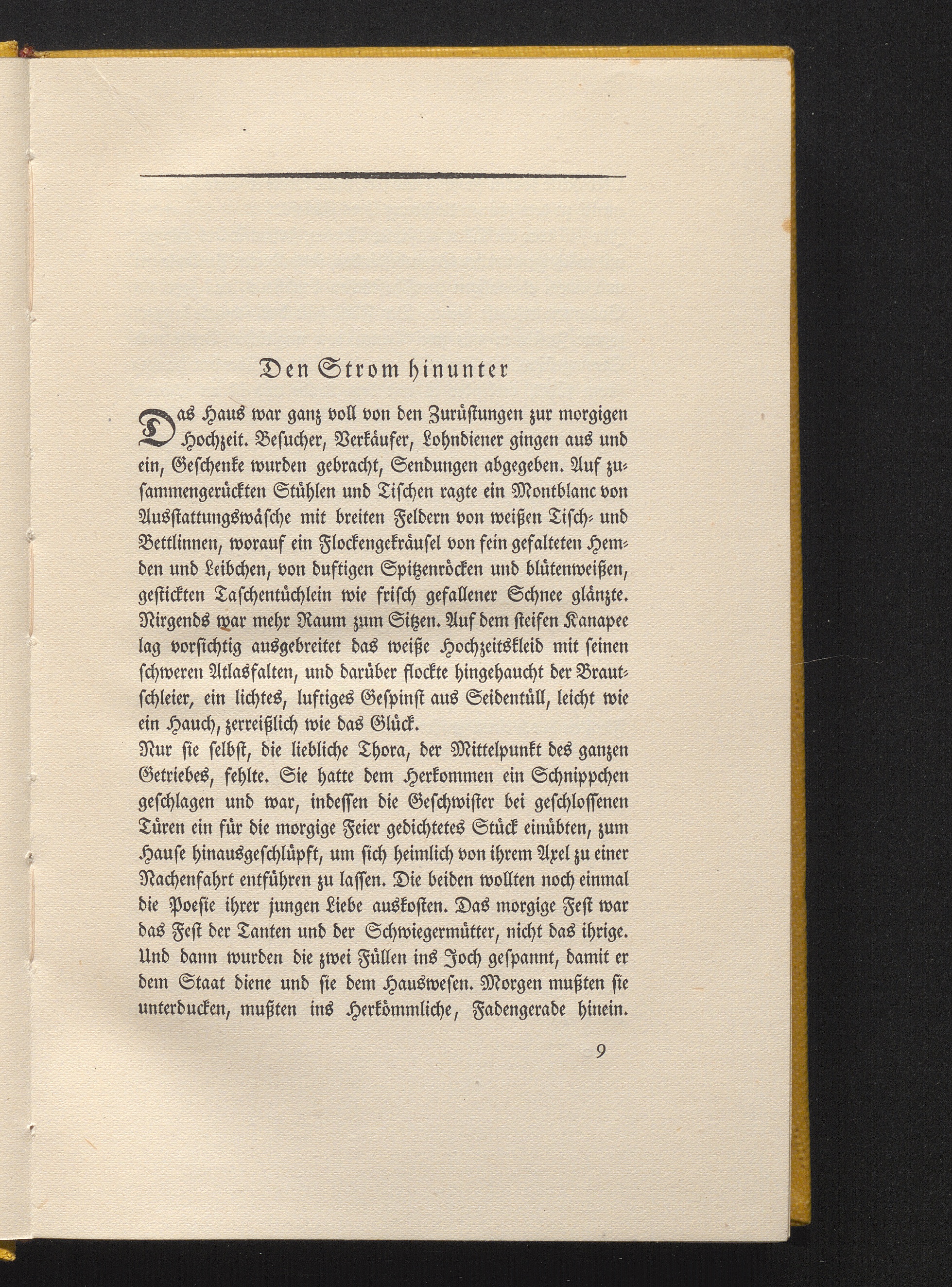 Den Strom hinunter

Das Haus war ganz voll von den Zurüstungen zur morgigen Hochzeit. Besucher, Verkäufer, Lohndiener gingen aus und ein, Geschenke wurden gebracht, Sendungen abgegeben. Auf zusammengerückten Stühlen und Tischen ragte ein Montblanc von Ausstattungswäsche mit breiten Feldern von weißen Tisch- und Bettlinnen, worauf ein Flockengekräusel von fein gefalteten Hemden und Leibchen, von duftigen Spitzenröcken und blütenweißen, gestickten Taschentüchlein wie frisch gefallener Schnee glänzte. Nirgends war mehr Raum zum Sitzen. Auf dem steifen Kanapee lag vorsichtig ausgebreitet das weiße Hochzeitskleid mit seinen schweren Atlasfalten, und darüber flockte hingehaucht der Brautschleier, ein lichtes, luftiges Gespinst aus Seidentüll, leicht wie ein Hauch, zerreißlich wie das Glück.
Nur sie selbst, die liebliche Thora, der Mittelpunkt des ganzen Getriebes, fehlte. Sie hatte dem Herkommen ein Schnippchen geschlagen und war, indessen die Geschwister bei geschlossenen Türen ein für die morgige Feier gedichtetes Stück einübten, zum Hause hinausgeschlüpft, um sich heimlich von ihrem Axel zu einer Nachenfahrt entführen zu lassen. Die beiden wollten noch einmal die Poesie ihrer jungen Liebe auskosten. Das morgige Fest war das Fest der Tanten und der Schwiegermütter, nicht das ihrige. Und dann wurden die zwei Füllen ins Joch gespannt, damit er dem Staat diene und sie dem Hauswesen. Morgen mußten sie unterducken, mußten ins Herkömmliche, Fadengerade hinein.

9